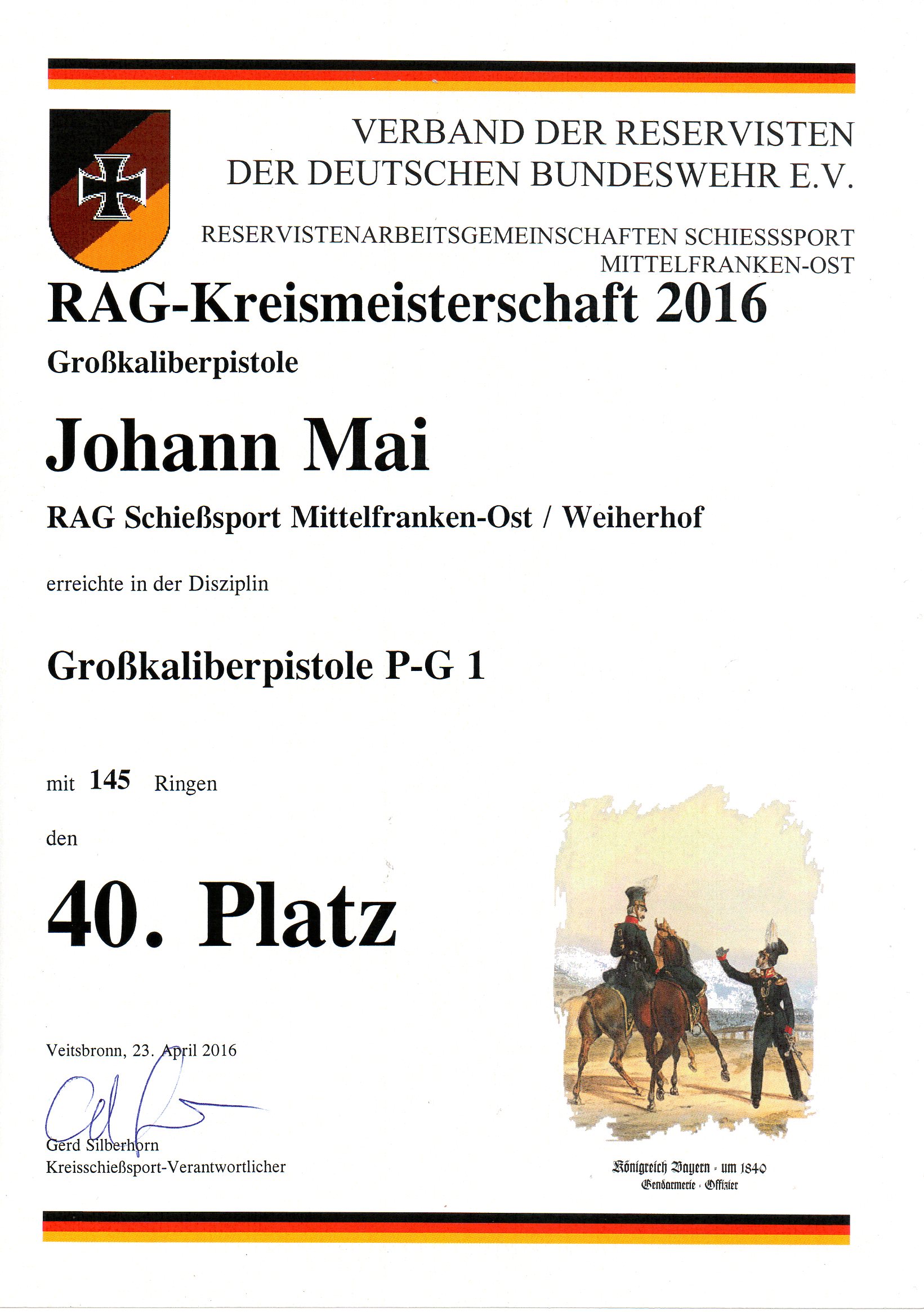 VERBAND DER RESERVISTEN
DER DEUTSCHEN BUNDESWEHR E.V.

RESERVISTENARBEITSGEMEINSCHAFTEN SCHIESSSPORT
MITTELFRANKEN-OST

RAG-Kreismeisterschaft 2016

Großkaliberpistole

Johann Mai

RAG Schießsport Mittelfranken-Ost / Weiherhof

erreichte in der Disziplin

Großkaliberpistole P-G 1

mit 145 Ringen

den

40. Platz

Veitsbronn, 23. April 2016

Gerd Silberhorn
Kreisschießsport-Verantwortlicher

Königreich Bayern - um 1840
Gendarmerie - Offizier